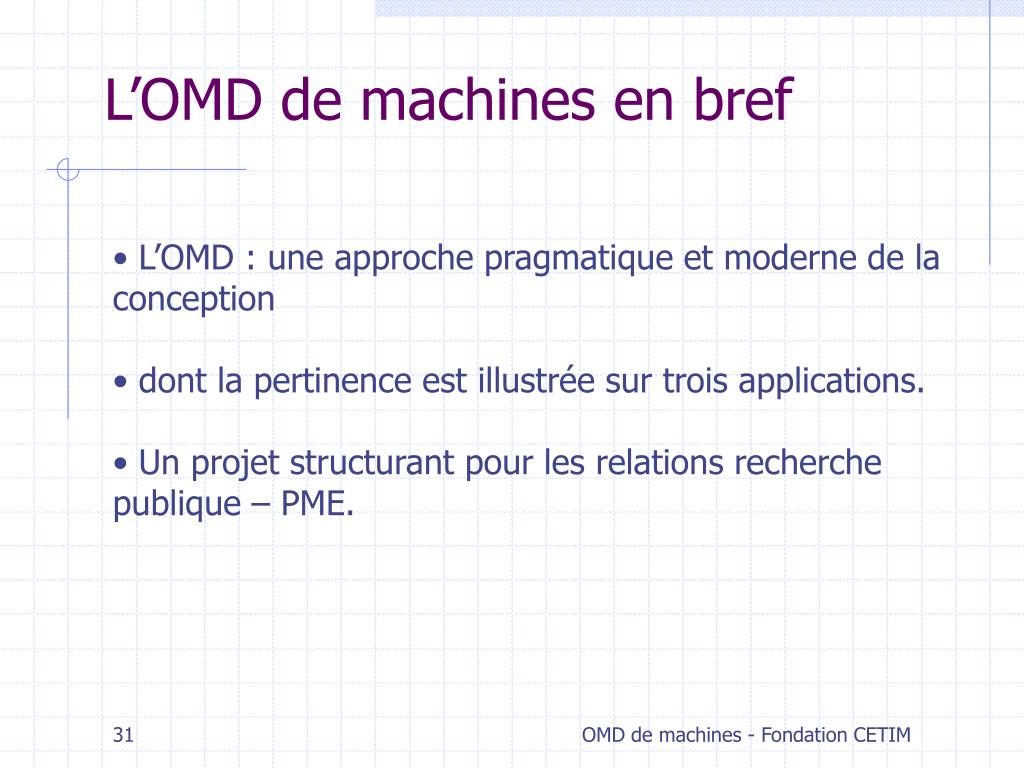 L’OMD de machines en bref

• L’OMD : une approche pragmatique et moderne de la conception

• dont la pertinence est illustrée sur trois applications.

• Un projet structurant pour les relations recherche publique – PME.

31

OMD de machines - Fondation CETIM